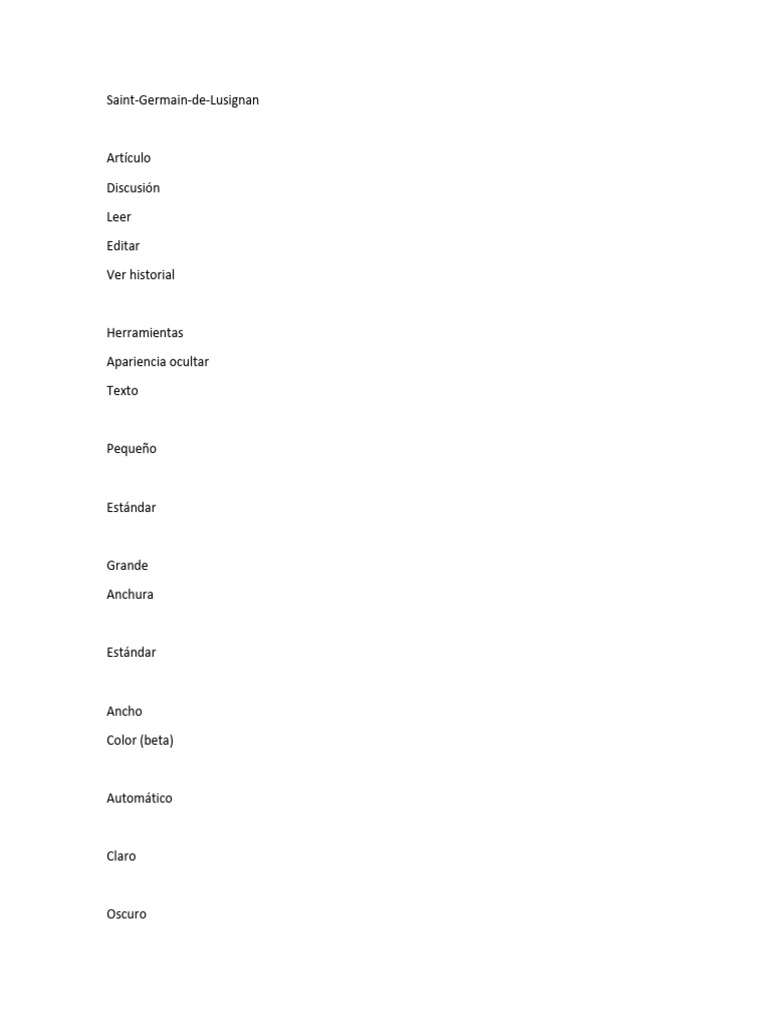 Saint-Germain-de-Lusignan

Artículo

Discusión

Leer

Editar

Ver historial

Herramientas

Apariencia ocultar

Texto

Pequeño

Estándar

Grande

Anchura

Estándar

Ancho

Color (beta)

Automático

Claro

Oscuro